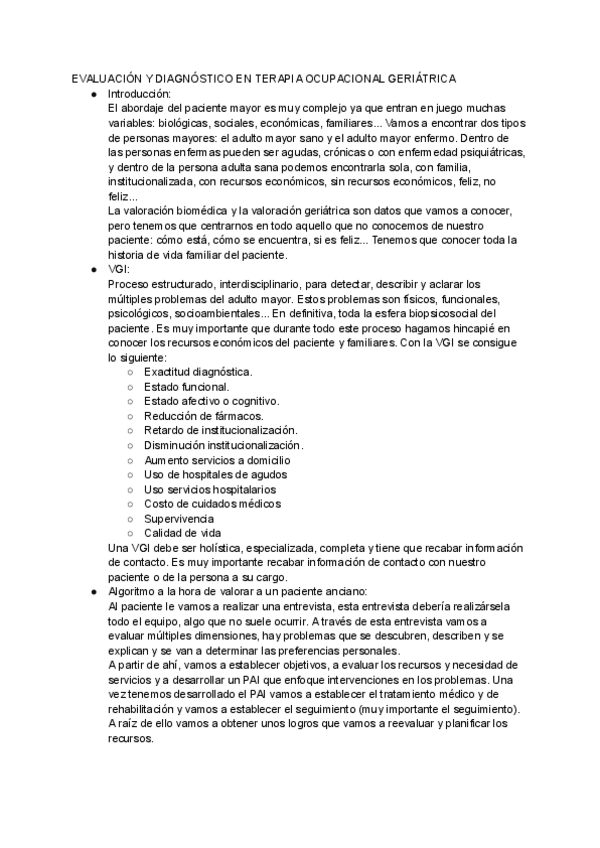 EVALUACIÓN Y DIAGNÓSTICO EN TERAPIA OCUPACIONAL GERIÁTRICA

● Introducción:
El abordaje del paciente mayor es muy complejo ya que entran en juego muchas variables: biológicas, sociales, económicas, familiares... Vamos a encontrar dos tipos de personas mayores: el adulto mayor sano y el adulto mayor enfermo. Dentro de las personas enfermas pueden ser agudas, crónicas o con enfermedad psiquiátricas, y dentro de la persona adulta sana podemos encontrarla sola, con familia, institucionalizada, con recursos económicos, sin recursos económicos, feliz, no feliz...
La valoración biomédica y la valoración geriátrica son datos que vamos a conocer, pero tenemos que centrarnos en todo aquello que no conocemos de nuestro paciente: cómo está, cómo se encuentra, si es feliz... Tenemos que conocer toda la historia de vida familiar del paciente.

● VGI:
Proceso estructurado, interdisciplinario, para detectar, describir y aclarar los múltiples problemas del adulto mayor. Estos problemas son físicos, funcionales, psicológicos, socioambientales... En definitiva, toda la esfera biopsicosocial del paciente. Es muy importante que durante todo este proceso hagamos hincapié en conocer los recursos económicos del paciente y familiares. Con la VGI se consigue lo siguiente:
○ Exactitud diagnóstica.
○ Estado funcional.
○ Estado afectivo o cognitivo.
○ Reducción de fármacos.
○ Retardo de institucionalización.
○ Disminución institucionalización.
○ Aumento servicios a domicilio
○ Uso de hospitales de agudos
○ Uso servicios hospitalarios
○ Costo de cuidados médicos
○ Supervivencia
○ Calidad de vida
Una VGI debe ser holística, especializada, completa y tiene que recabar información de contacto. Es muy importante recabar información de contacto con nuestro paciente o de la persona a su cargo.

● Algoritmo a la hora de valorar a un paciente anciano:
Al paciente le vamos a realizar una entrevista, esta entrevista debería realizársela todo el equipo, algo que no suele ocurrir. A través de esta entrevista vamos a evaluar múltiples dimensiones, hay problemas que se descubren, describen y se explican y se van a determinar las preferencias personales.
A partir de ahí, vamos a establecer objetivos, a evaluar los recursos y necesidad de servicios y a desarrollar un PAI que enfoque intervenciones en los problemas. Una vez tenemos desarrollado el PAI vamos a establecer el tratamiento médico y de rehabilitación y vamos a establecer el seguimiento (muy importante el seguimiento). A raíz de ello vamos a obtener unos logros que vamos a reevaluar y planificar los recursos.